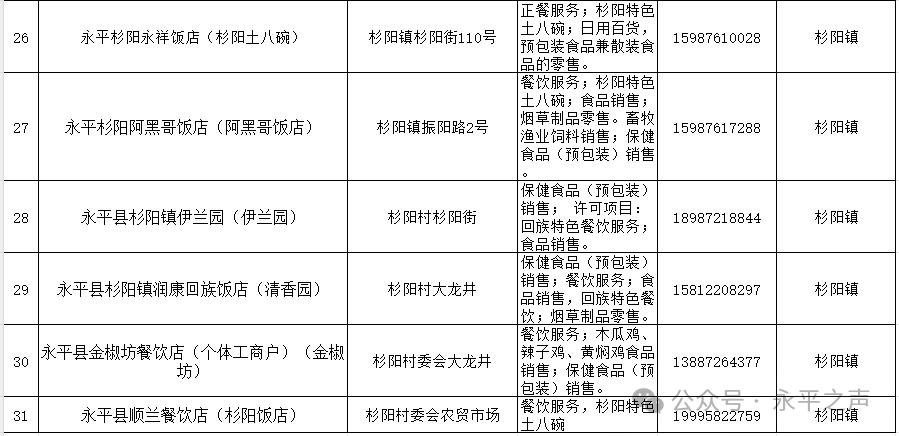 | 26 | 永平杉阳永祥饭店（杉阳土八碗） | 杉阳镇杉阳街110号 | 正餐服务；杉阳特色土八碗；日用百货，预包装食品兼散装食品的零售。 | 15987610028 | 杉阳镇 |
|---|---|---|---|---|---|
| 27 | 永平杉阳阿黑哥饭店（阿黑哥饭店） | 杉阳镇振阳路2号 | 餐饮服务；杉阳特色土八碗；食品销售；烟草制品零售。畜牧渔业饲料销售；保健食品（预包装）销售。 | 15987617288 | 杉阳镇 |
| 28 | 永平县杉阳镇伊兰园（伊兰园） | 杉阳村杉阳街 | 保健食品（预包装）销售； 许可项目：回族特色餐饮服务；食品销售。 | 18987218844 | 杉阳镇 |
| 29 | 永平县杉阳镇润康回族饭店（清香园） | 杉阳村大龙井 | 保健食品（预包装）销售；餐饮服务；食品销售，回族特色餐饮；烟草制品零售。 | 15812208297 | 杉阳镇 |
| 30 | 永平县金椒坊餐饮店（个体工商户）（金椒坊） | 杉阳村委会大龙井 | 餐饮服务；木瓜鸡、辣子鸡、黄焖鸡食品销售；保健食品（预包装）销售。 | 13887264377 | 杉阳镇 |
| 31 | 永平县顺兰餐饮店（杉阳饭店） | 杉阳村委会农贸市场 | 餐饮服务，杉阳特色土八碗 | 19995822759 | 杉阳镇 |

公众号 · 永平之声